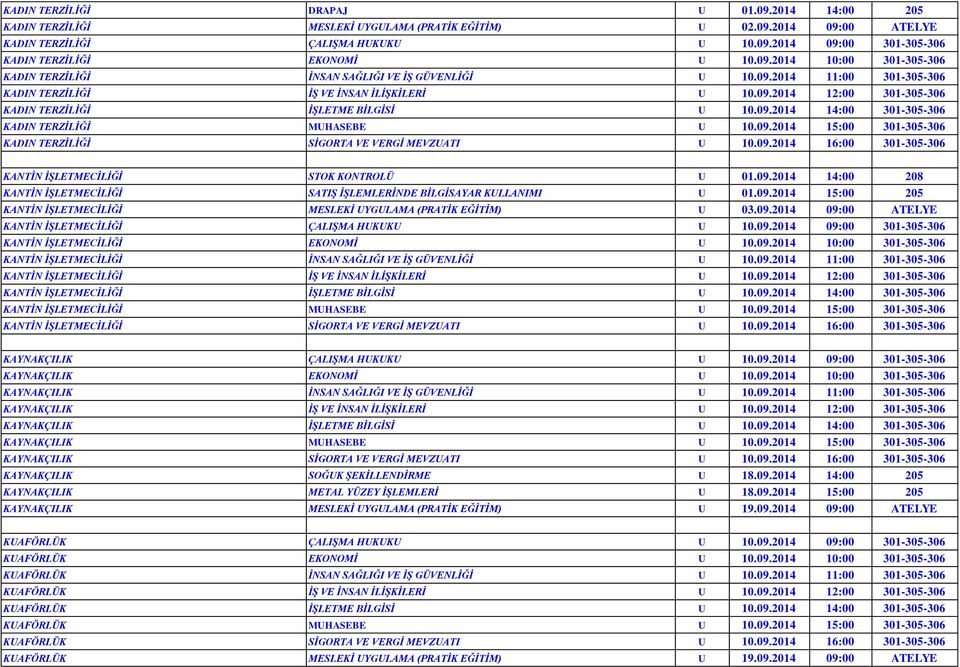 | | | | | | |
|---|---|---|---|---|---|
| KADIN TERZİLİĞİ | DRAPAJ | U | 01.09.2014 | 14:00 | 205 |
| KADIN TERZİLİĞİ | MESLEKİ UYGULAMA (PRATİK EĞİTİM) | U | 02.09.2014 | 09:00 | ATELYE |
| KADIN TERZİLİĞİ | ÇALIŞMA HUKUKU | U | 10.09.2014 | 09:00 | 301-305-306 |
| KADIN TERZİLİĞİ | EKONOMİ | U | 10.09.2014 | 10:00 | 301-305-306 |
| KADIN TERZİLİĞİ | İNSAN SAĞLIĞI VE İŞ GÜVENLİĞİ | U | 10.09.2014 | 11:00 | 301-305-306 |
| KADIN TERZİLİĞİ | İŞ VE İNSAN İLİŞKİLERİ | U | 10.09.2014 | 12:00 | 301-305-306 |
| KADIN TERZİLİĞİ | İŞLETME BİLGİSİ | U | 10.09.2014 | 14:00 | 301-305-306 |
| KADIN TERZİLİĞİ | MUHASEBE | U | 10.09.2014 | 15:00 | 301-305-306 |
| KADIN TERZİLİĞİ | SİGORTA VE VERGİ MEVZUATI | U | 10.09.2014 | 16:00 | 301-305-306 |
| | | | | | |
| KANTİN İŞLETMECİLİĞİ | STOK KONTROLÜ | U | 01.09.2014 | 14:00 | 208 |
| KANTİN İŞLETMECİLİĞİ | SATIŞ İŞLEMLERİNDE BİLGİSAYAR KULLANIMI | U | 01.09.2014 | 15:00 | 205 |
| KANTİN İŞLETMECİLİĞİ | MESLEKİ UYGULAMA (PRATİK EĞİTİM) | U | 03.09.2014 | 09:00 | ATELYE |
| KANTİN İŞLETMECİLİĞİ | ÇALIŞMA HUKUKU | U | 10.09.2014 | 09:00 | 301-305-306 |
| KANTİN İŞLETMECİLİĞİ | EKONOMİ | U | 10.09.2014 | 10:00 | 301-305-306 |
| KANTİN İŞLETMECİLİĞİ | İNSAN SAĞLIĞI VE İŞ GÜVENLİĞİ | U | 10.09.2014 | 11:00 | 301-305-306 |
| KANTİN İŞLETMECİLİĞİ | İŞ VE İNSAN İLİŞKİLERİ | U | 10.09.2014 | 12:00 | 301-305-306 |
| KANTİN İŞLETMECİLİĞİ | İŞLETME BİLGİSİ | U | 10.09.2014 | 14:00 | 301-305-306 |
| KANTİN İŞLETMECİLİĞİ | MUHASEBE | U | 10.09.2014 | 15:00 | 301-305-306 |
| KANTİN İŞLETMECİLİĞİ | SİGORTA VE VERGİ MEVZUATI | U | 10.09.2014 | 16:00 | 301-305-306 |
| | | | | | |
| KAYNAKÇILIK | ÇALIŞMA HUKUKU | U | 10.09.2014 | 09:00 | 301-305-306 |
| KAYNAKÇILIK | EKONOMİ | U | 10.09.2014 | 10:00 | 301-305-306 |
| KAYNAKÇILIK | İNSAN SAĞLIĞI VE İŞ GÜVENLİĞİ | U | 10.09.2014 | 11:00 | 301-305-306 |
| KAYNAKÇILIK | İŞ VE İNSAN İLİŞKİLERİ | U | 10.09.2014 | 12:00 | 301-305-306 |
| KAYNAKÇILIK | İŞLETME BİLGİSİ | U | 10.09.2014 | 14:00 | 301-305-306 |
| KAYNAKÇILIK | MUHASEBE | U | 10.09.2014 | 15:00 | 301-305-306 |
| KAYNAKÇILIK | SİGORTA VE VERGİ MEVZUATI | U | 10.09.2014 | 16:00 | 301-305-306 |
| KAYNAKÇILIK | SOĞUK ŞEKİLLENDİRME | U | 18.09.2014 | 14:00 | 205 |
| KAYNAKÇILIK | METAL YÜZEY İŞLEMLERİ | U | 18.09.2014 | 15:00 | 205 |
| KAYNAKÇILIK | MESLEKİ UYGULAMA (PRATİK EĞİTİM) | U | 19.09.2014 | 09:00 | ATELYE |
| | | | | | |
| KUAFÖRLÜK | ÇALIŞMA HUKUKU | U | 10.09.2014 | 09:00 | 301-305-306 |
| KUAFÖRLÜK | EKONOMİ | U | 10.09.2014 | 10:00 | 301-305-306 |
| KUAFÖRLÜK | İNSAN SAĞLIĞI VE İŞ GÜVENLİĞİ | U | 10.09.2014 | 11:00 | 301-305-306 |
| KUAFÖRLÜK | İŞ VE İNSAN İLİŞKİLERİ | U | 10.09.2014 | 12:00 | 301-305-306 |
| KUAFÖRLÜK | İŞLETME BİLGİSİ | U | 10.09.2014 | 14:00 | 301-305-306 |
| KUAFÖRLÜK | MUHASEBE | U | 10.09.2014 | 15:00 | 301-305-306 |
| KUAFÖRLÜK | SİGORTA VE VERGİ MEVZUATI | U | 10.09.2014 | 16:00 | 301-305-306 |
| KUAFÖRLÜK | MESLEKİ UYGULAMA (PRATİK EĞİTİM) | U | 19.09.2014 | 09:00 | ATELYE |